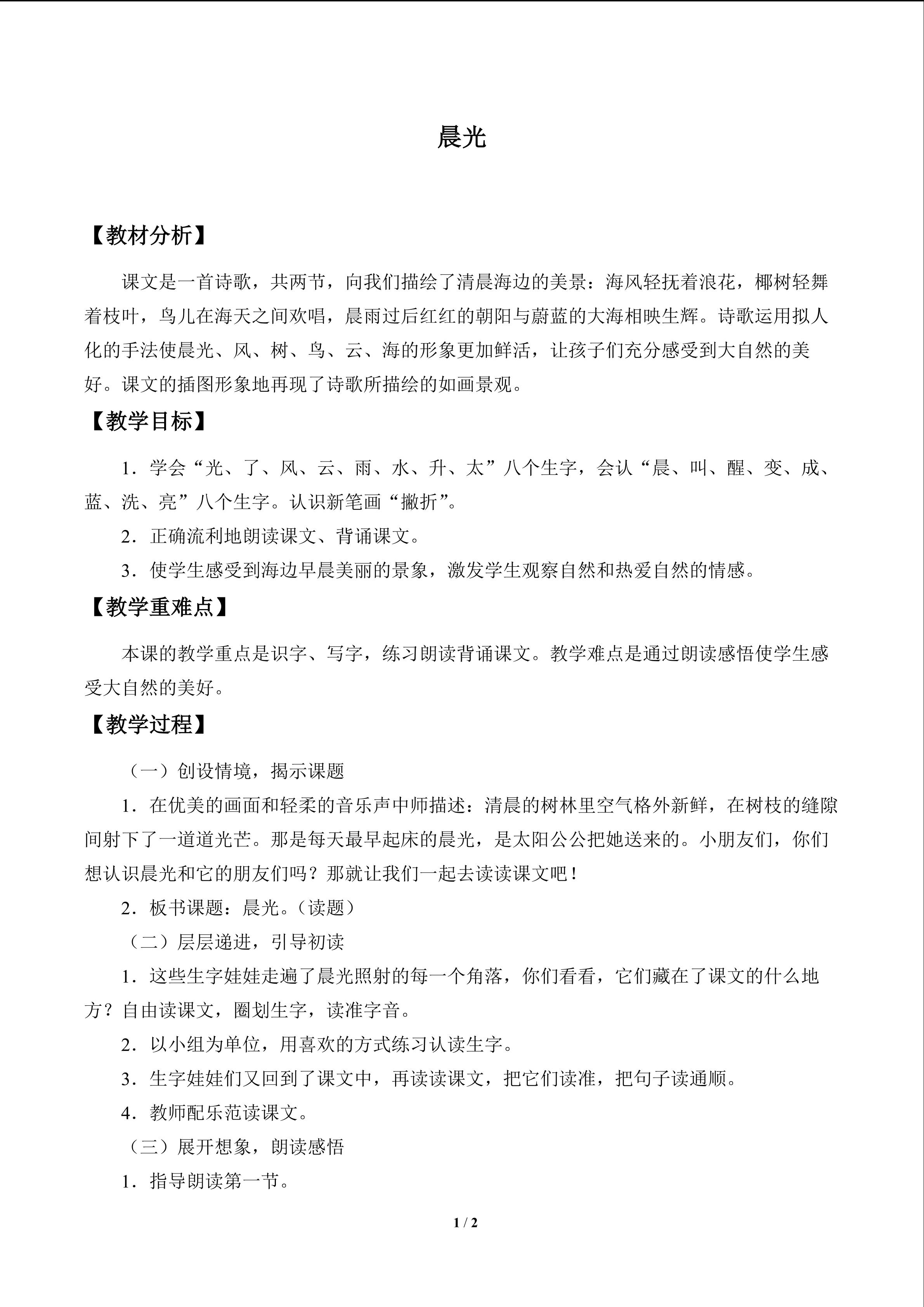 晨光

【教材分析】

课文是一首诗歌，共两节，向我们描绘了清晨海边的美景：海风轻抚着浪花，椰树轻舞着枝叶，鸟儿在海天之间欢唱，晨雨过后红红的朝阳与蔚蓝的大海相映生辉。诗歌运用拟人化的手法使晨光、风、树、鸟、云、海的形象更加鲜活，让孩子们充分感受到大自然的美好。课文的插图形象地再现了诗歌所描绘的如画景观。

【教学目标】

1．学会“光、了、风、云、雨、水、升、太”八个生字，会认“晨、叫、醒、变、成、蓝、洗、亮”八个生字。认识新笔画“撇折”。

2．正确流利地朗读课文、背诵课文。

3．使学生感受到海边早晨美丽的景象，激发学生观察自然和热爱自然的情感。

【教学重难点】

本课的教学重点是识字、写字，练习朗读背诵课文。教学难点是通过朗读感悟使学生感受大自然的美好。

【教学过程】

（一）创设情境，揭示课题

1．在优美的画面和轻柔的音乐声中师描述：清晨的树林里空气格外新鲜，在树枝的缝隙间射下了一道道光芒。那是每天最早起床的晨光，是太阳公公把她送来的。小朋友们，你们想认识晨光和它的朋友们吗？那就让我们一起去读读课文吧！

2．板书课题：晨光。（读题）

（二）层层递进，引导初读

1．这些生字娃娃走遍了晨光照射的每一个角落，你们看看，它们藏在了课文的什么地方？自由读课文，圈划生字，读准字音。

2．以小组为单位，用喜欢的方式练习认读生字。

3．生字娃娃们又回到了课文中，再读读课文，把它们读准，把句子读通顺。

4．教师配乐范读课文。

（三）展开想象，朗读感悟

1．指导朗读第一节。

1 / 2